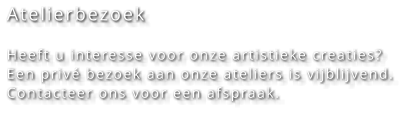 Atelierbezoek

Heeft u interesse voor onze artistieke creaties? Een privé bezoek aan onze ateliers is vijblijvend. Contacteer ons voor een afspraak.